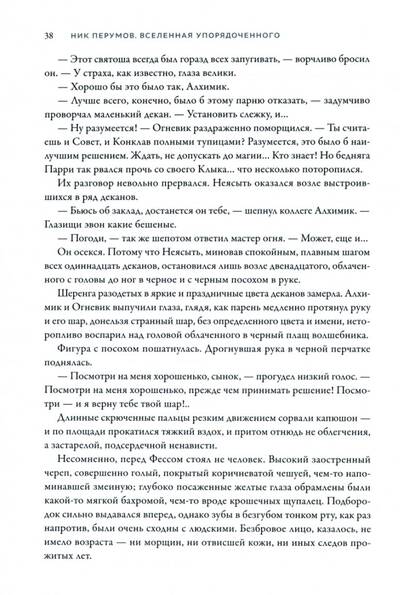 38 НИК ПЕРУМОВ. ВСЕЛЕННАЯ УПОРЯДОЧЕННОГО

— Этот святоша всегда был горазд всех запугивать, — ворчливо бросил он. — У страха, как известно, глаза велики.

— Хорошо бы это было так, Алхимик.

— Лучше всего, конечно, было б этому парню отказать, — задумчиво проворчал маленький декан. — Установить слежку, и...

— Ну разумеется! — Огневик раздраженно поморщился. — Ты считаешь и Совет, и Конклав полными тупицами? Разумеется, это было б наилучшим решением. Ждать, не допускать до магии... Кто знает! Но бедняга Парри так рвался прочь со своего Клыка... что несколько поторопился.

Их разговор невольно прервался. Неясыть оказался возле выстроившихся в ряд деканов.

— Бьюсь об заклад, достанется он тебе, — шепнул коллеге Алхимик. — Глазищи эвон какие бешеные.

— Погоди, — так же шепотом ответил мастер огня. — Может, еще и...

Он осекся. Потому что Неясыть, миновав спокойным, плавным шагом всех одиннадцать деканов, остановился лишь возле двенадцатого, облаченного с головы до ног в черное и с черным посохом в руке.

Шеренга разодетых в яркие и праздничные цвета деканов замерла. Алхимик и Огневик выпучили глаза, глядя, как парень медленно протянул руку и его шар, донельзя странный шар, без определенного цвета и имени, неторопливо воспарил над головой облаченного в черный плащ волшебника.

Фигура с посохом пошатнулась. Дрогнувшая рука в черной перчатке поднялась.

— Посмотри на меня хорошенько, сынок, — прогудел низкий голос. — Посмотри на меня хорошенько, прежде чем принимать решение! Посмотри — и я верну тебе твой шар!..

Длинные скрюченные пальцы резким движением сорвали капюшон — и по площади прокатился тяжкий вздох, и притом отнюдь не облегчения, а застарелой, подсердечной ненависти.

Несомненно, перед Фессом стоял не человек. Высокий заостренный череп, совершенно голый, покрытый коричневатой чешуей, чем-то напоминавшей змеиную; глубоко посаженные желтые глаза обрамлены были какой-то мягкой бахромой, чем-то вроде крошечных щупалец. Подбородок сильно выдавался вперед, однако зубы в безгубом тонком рту, как раз напротив, были очень сходны с людскими. Безбровое лицо, казалось, не имело возраста — ни морщин, ни отвисшей кожи, ни иных следов прожитых лет.